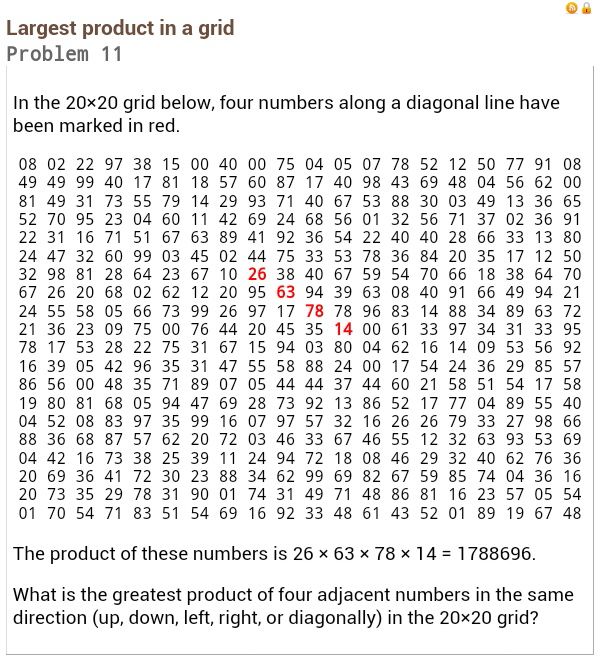 Largest product in a grid
Problem 11

In the 20×20 grid below, four numbers along a diagonal line have been marked in red.

08 02 22 97 38 15 00 40 00 75 04 05 07 78 52 12 50 77 91 08
49 49 99 40 17 81 18 57 60 87 17 40 98 43 69 48 04 56 62 00
81 49 31 73 55 79 14 29 93 71 40 67 53 88 30 03 49 13 36 65
52 70 95 23 04 60 11 42 69 24 68 56 01 32 56 71 37 02 36 91
22 31 16 71 51 67 63 89 41 92 36 54 22 40 40 28 66 33 13 80
24 47 32 60 99 03 45 02 44 75 33 53 78 36 84 20 35 17 12 50
32 98 81 28 64 23 67 10 26 38 40 67 59 54 70 66 18 38 64 70
67 26 20 68 02 62 12 20 95 63 94 39 63 08 40 91 66 49 94 21
24 55 58 05 66 73 99 26 97 17 78 78 96 83 14 88 34 89 63 72
21 36 23 09 75 00 76 44 20 45 35 14 00 61 33 97 34 31 33 95
78 17 53 28 22 75 31 67 15 94 03 80 04 62 16 14 09 53 56 92
16 39 05 42 96 35 31 47 55 58 88 24 00 17 54 24 36 29 85 57
86 56 00 48 35 71 89 07 05 44 44 37 44 60 21 58 51 54 17 58
19 80 81 68 05 94 47 69 28 73 92 13 86 52 17 77 04 89 55 40
04 52 08 83 97 35 99 16 07 97 57 32 16 26 26 79 33 27 98 66
88 36 68 87 57 62 20 72 03 46 33 67 46 55 12 32 63 93 53 69
04 42 16 73 38 25 39 11 24 94 72 18 08 46 29 32 40 62 76 36
20 69 36 41 72 30 23 88 34 62 99 69 82 67 59 85 74 04 36 16
20 73 35 29 78 31 90 01 74 31 49 71 48 86 81 16 23 57 05 54
01 70 54 71 83 51 54 69 16 92 33 48 61 43 52 01 89 19 67 48

The product of these numbers is 26 × 63 × 78 × 14 = 1788696.

What is the greatest product of four adjacent numbers in the same direction (up, down, left, right, or diagonally) in the 20×20 grid?